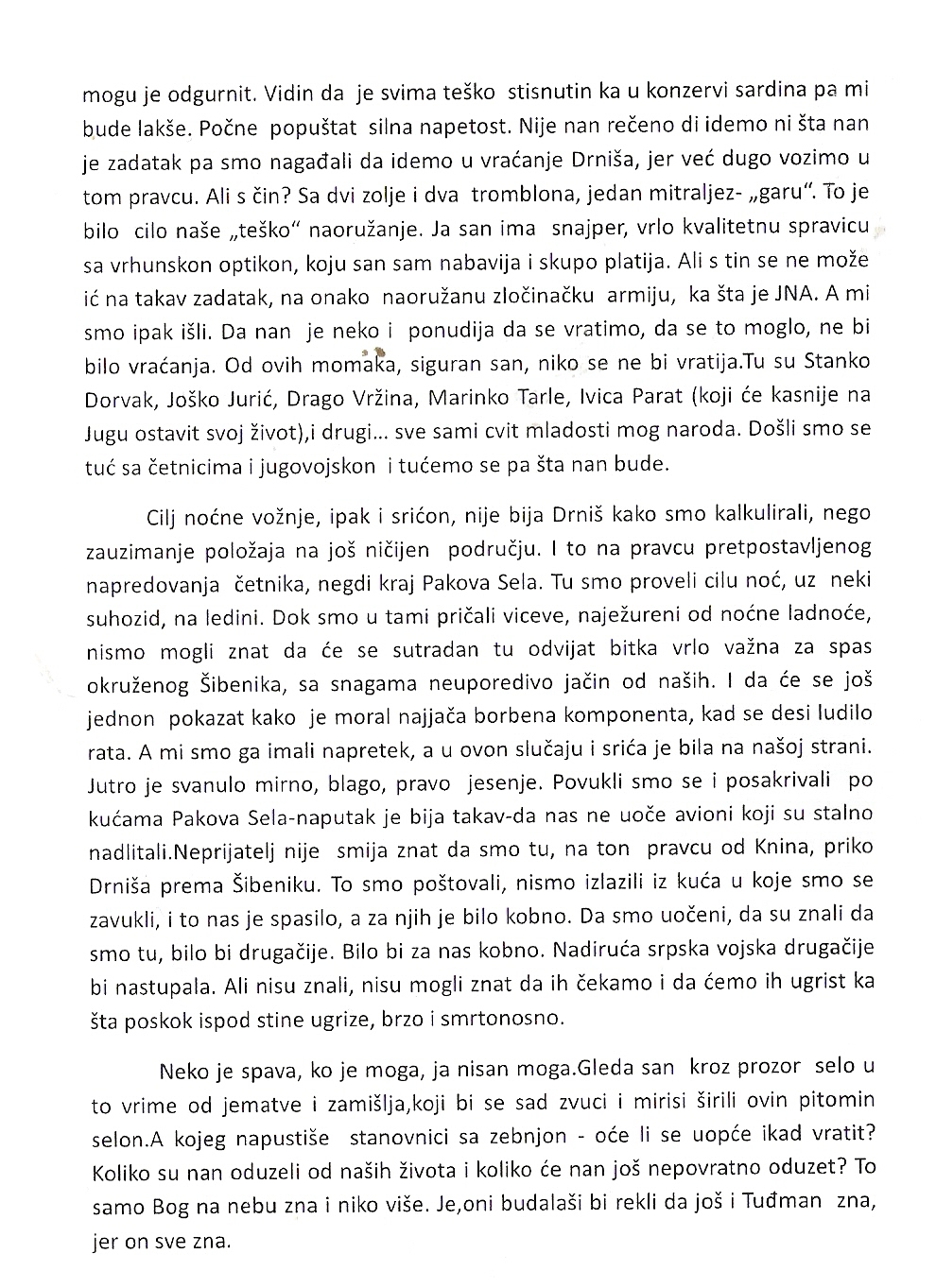 mogu je odgurnit. Vidin da je svima teško stisnutin ka u konzervi sardina pa mi bude lakše. Počne popuštat silna napetost. Nije nan rečeno di idemo ni šta nan je zadatak pa smo nagađali da idemo u vraćanje Drniša, jer već dugo vozimo u tom pravcu. Ali s čin? Sa dvi zolje i dva tromblona, jedan mitraljez- „garu". To je bilo cilo naše „teško" naoružanje. Ja san ima snajper, vrlo kvalitetnu spravicu sa vrhunskon optikon, koju san sam nabavija i skupo platija. Ali s tin se ne može ić na takav zadatak, na onako naoružanu zločinačku armiju, ka šta je JNA. A mi smo ipak išli. Da nan je neko i ponudija da se vratimo, da se to moglo, ne bi bilo vraćanja. Od ovih momaka, siguran san, niko se ne bi vratija.Tu su Stanko Dorvak, Joško Jurić, Drago Vržina, Marinko Tarle, Ivica Parat (koji će kasnije na Jugu ostavit svoj život),i drugi... sve sami cvit mladosti mog naroda. Došli smo se tuć sa četnicima i jugovojskon i tućemo se pa šta nan bude.

Cilj noćne vožnje, ipak i srićon, nije bija Drniš kako smo kalkulirali, nego zauzimanje položaja na još ničijen području. I to na pravcu pretpostavljenog napredovanja četnika, negdi kraj Pakova Sela. Tu smo proveli cilu noć, uz neki suhozid, na ledini. Dok smo u tami pričali viceve, naježureni od noćne ladnoće, nismo mogli znat da će se sutradan tu odvijat bitka vrlo važna za spas okruženog Šibenika, sa snagama neuporedivo jačin od naših. I da će se još jednon pokazat kako je moral najjača borbena komponenta, kad se desi ludilo rata. A mi smo ga imali napretek, a u ovon slučaju i srića je bila na našoj strani. Jutro je svanulo mirno, blago, pravo jesenje. Povukli smo se i posakrivali po kućama Pakova Sela-naputak je bija takav-da nas ne uoče avioni koji su stalno nadlitali.Neprijatelj nije smija znat da smo tu, na ton pravcu od Knina, priko Drniša prema Šibeniku. To smo poštovali, nismo izlazili iz kuća u koje smo se zavukli, i to nas je spasilo, a za njih je bilo kobno. Da smo uočeni, da su znali da smo tu, bilo bi drugačije. Bilo bi za nas kobno. Nadiruća srpska vojska drugačije bi nastupala. Ali nisu znali, nisu mogli znat da ih čekamo i da ćemo ih ugrist ka šta poskok ispod stine ugrize, brzo i smrtonosno.

Neko je spava, ko je moga, ja nisan moga.Gleda san kroz prozor selo u to vrime od jematve i zamišlja,koji bi se sad zvuci i mirisi širili ovin pitomin selon.A kojeg napustiše stanovnici sa zebnjon - oće li se uopće ikad vratit? Koliko su nan oduzeli od naših života i koliko će nan još nepovratno oduzet? To samo Bog na nebu zna i niko više. Je,oni budalaši bi rekli da još i Tuđman zna, jer on sve zna.